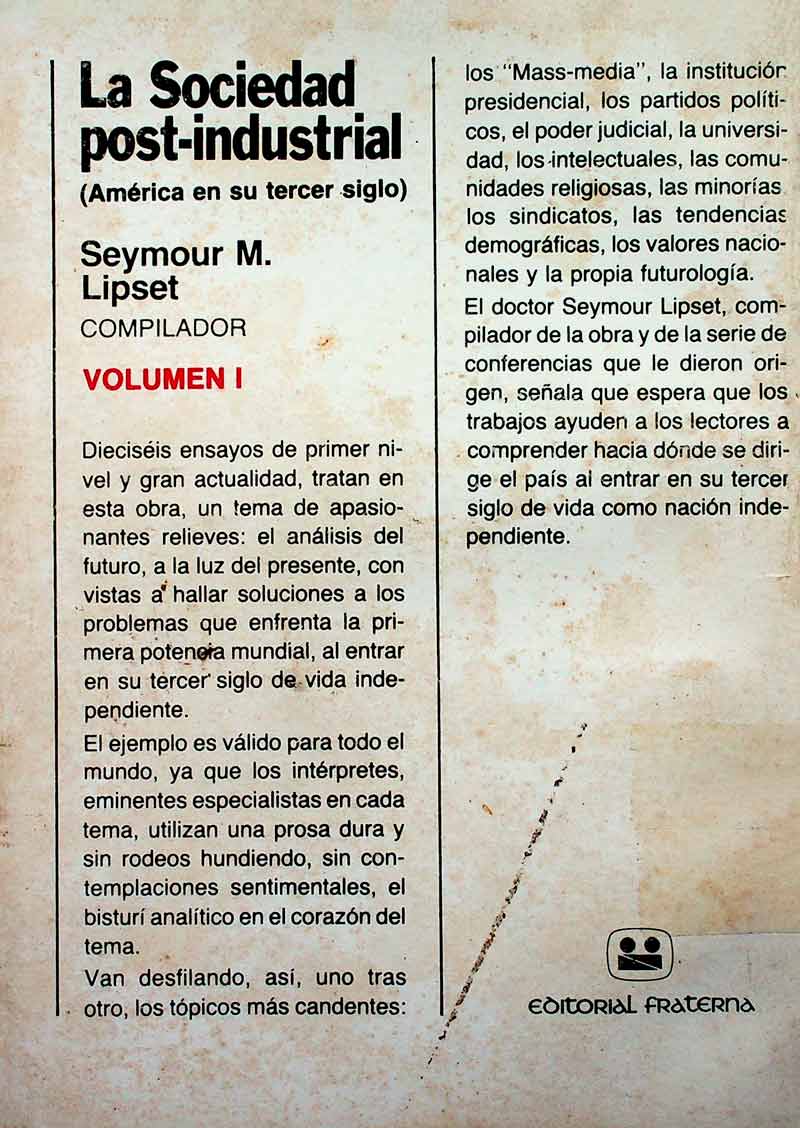 La Sociedad post-industrial

(América en su tercer siglo)

Seymour M. Lipset

COMPILADOR

VOLUMEN I

Dieciséis ensayos de primer nivel y gran actualidad, tratan en esta obra, un tema de apasionantes relieves: el análisis del futuro, a la luz del presente, con vistas a hallar soluciones a los problemas que enfrenta la primera potencia mundial, al entrar en su tercer siglo de vida independiente.

El ejemplo es válido para todo el mundo, ya que los intérpretes, eminentes especialistas en cada tema, utilizan una prosa dura y sin rodeos hundiendo, sin contemplaciones sentimentales, el bisturí analítico en el corazón del tema.

Van desfilando, así, uno tras otro, los tópicos más candentes: los "Mass-media", la institución presidencial, los partidos políticos, el poder judicial, la universidad, los intelectuales, las comunidades religiosas, las minorías los sindicatos, las tendencias demográficas, los valores nacionales y la propia futurología.

El doctor Seymour Lipset, compilador de la obra y de la serie de conferencias que le dieron origen, señala que espera que los trabajos ayuden a los lectores a comprender hacia dónde se dirige el país al entrar en su tercer siglo de vida como nación independiente.

EDITORIAL FRATERNA